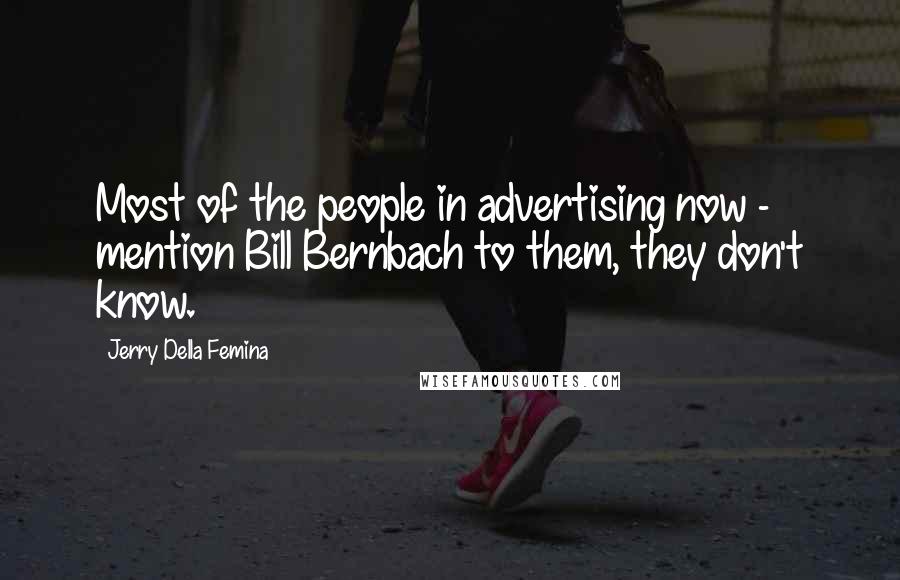 Most of the people in advertising now - mention Bill Bernbach to them, they don't know.

Jerry Della Femina

WISEFAMOUSQUOTES.COM